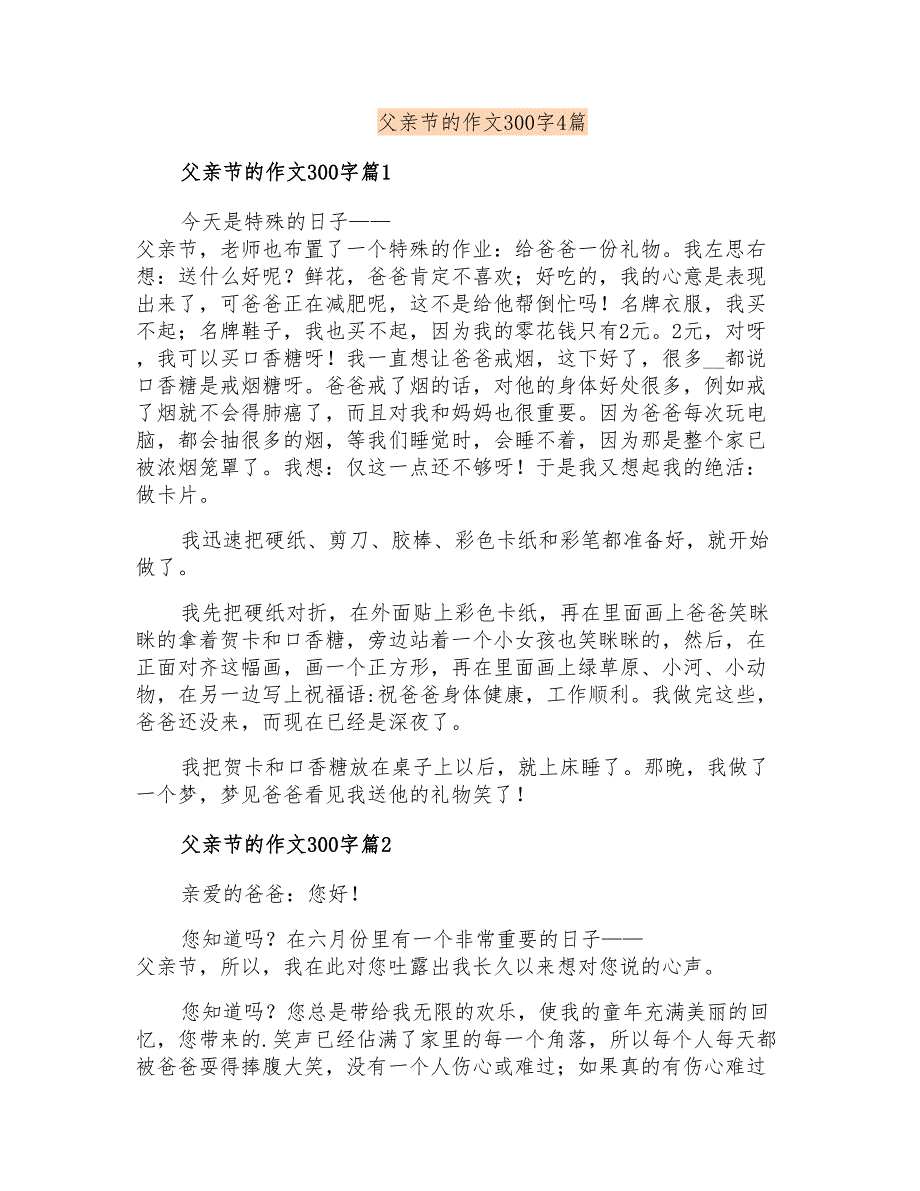 父亲节的作文300字4篇

父亲节的作文300字篇1

今天是特殊的日子——父亲节，老师也布置了一个特殊的作业：给爸爸一份礼物。我左思右想：送什么好呢？鲜花，爸爸肯定不喜欢；好吃的，我的心意是表现出来了，可爸爸正在减肥呢，这不是给他帮倒忙吗！名牌衣服，我买不起；名牌鞋子，我也买不起，因为我的零花钱只有2元。2元，对呀，我可以买口香糖呀！我一直想让爸爸戒烟，这下好了，很多__都说口香糖是戒烟糖呀。爸爸戒了烟的话，对他的身体好处很多，例如戒了烟就不会得肺癌了，而且对我和妈妈也很重要。因为爸爸每次玩电脑，都会抽很多的烟，等我们睡觉时，会睡不着，因为那是整个家已被浓烟笼罩了。我想：仅这一点还不够呀！于是我又想起我的绝活：做卡片。

我迅速把硬纸、剪刀、胶棒、彩色卡纸和彩笔都准备好，就开始做了。

我先把硬纸对折，在外面贴上彩色卡纸，再在里面画上爸爸笑眯眯的拿着贺卡和口香糖，旁边站着一个小女孩也笑眯眯的，然后，在正面对齐这幅画，画一个正方形，再在里面画上绿草原、小河、小动物，在另一边写上祝福语:祝爸爸身体健康，工作顺利。我做完这些，爸爸还没来，而现在已经是深夜了。

我把贺卡和口香糖放在桌子上以后，就上床睡了。那晚，我做了一个梦，梦见爸爸看见我送他的礼物笑了！

父亲节的作文300字篇2

亲爱的爸爸：您好！

您知道吗？在六月份里有一个非常重要的日子——父亲节，所以，我在此对您吐露出我长久以来想对您说的心声。

您知道吗？您总是带给我无限的欢乐，使我的童年充满美丽的回忆，您带来的.笑声已经佔满了家里的每一个角落，所以每个人每天都被爸爸耍得捧腹大笑，没有一个人伤心或难过；如果真的有伤心难过